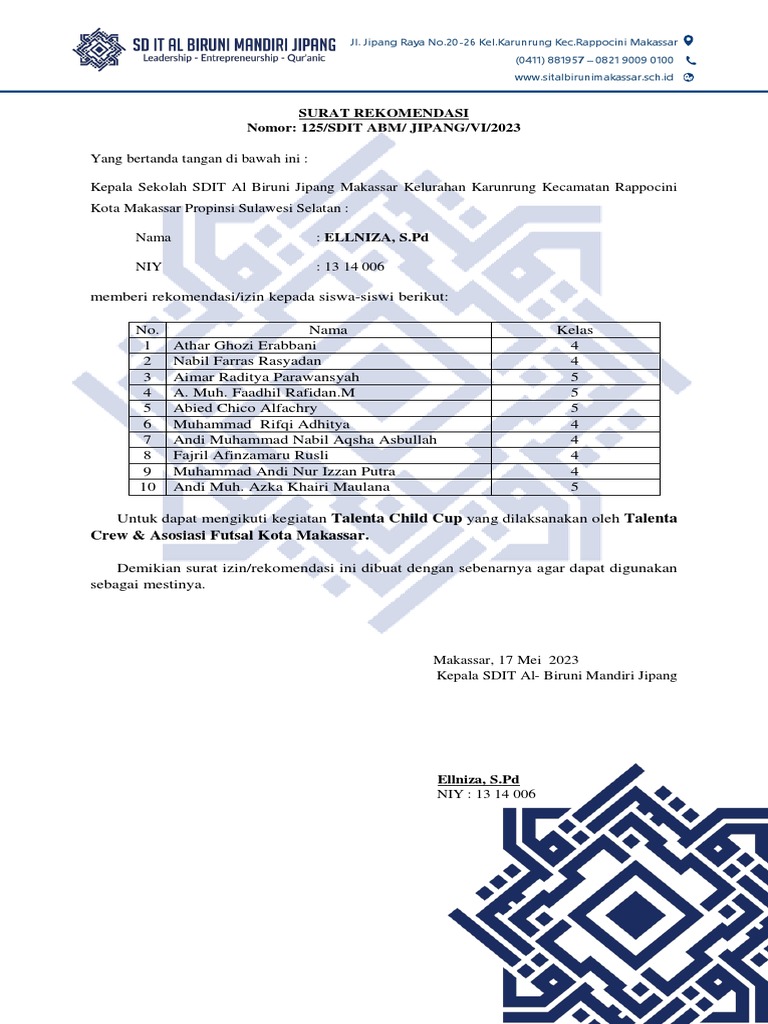 SD IT AL BIRUNI MANDIRI JIPANG
Leadership - Entrepreneurship - Qur'anic

Jl. Jipang Raya No.20-26 Kel.Karunrung Kec.Rappocini Makassar
(0411) 881957 – 0821 9009 0100
www.sitalbirunimakassar.sch.id

SURAT REKOMENDASI
Nomor: 125/SDIT ABM/ JIPANG/VI/2023

Yang bertanda tangan di bawah ini :

Kepala Sekolah SDIT Al Biruni Jipang Makassar Kelurahan Karunrung Kecamatan Rappocini Kota Makassar Propinsi Sulawesi Selatan :

Nama : ELLNIZA, S.Pd

NIY : 13 14 006

memberi rekomendasi/izin kepada siswa-siswi berikut:

| No. | Nama | Kelas |
|---|---|---|
| 1 | Athar Ghozi Erabbani | 4 |
| 2 | Nabil Farras Rasyadan | 4 |
| 3 | Aimar Raditya Parawansyah | 5 |
| 4 | A. Muh. Faadhil Rafidan.M | 5 |
| 5 | Abied Chico Alfachry | 5 |
| 6 | Muhammad Rifqi Adhitya | 4 |
| 7 | Andi Muhammad Nabil Aqsha Asbullah | 4 |
| 8 | Fajril Afinzamaru Rusli | 4 |
| 9 | Muhammad Andi Nur Izzan Putra | 4 |
| 10 | Andi Muh. Azka Khairi Maulana | 5 |

Untuk dapat mengikuti kegiatan Talenta Child Cup yang dilaksanakan oleh Talenta Crew & Asosiasi Futsal Kota Makassar.

Demikian surat izin/rekomendasi ini dibuat dengan sebenarnya agar dapat digunakan sebagai mestinya.

Makassar, 17 Mei 2023
Kepala SDIT Al- Biruni Mandiri Jipang

Ellniza, S.Pd
NIY : 13 14 006